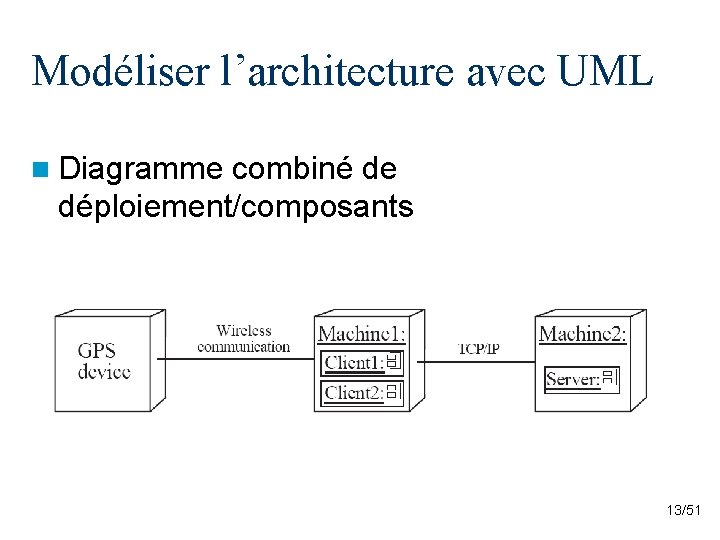 Modéliser l'architecture avec UML

Diagramme combiné de déploiement/composants

GPS device

Wireless communication

Machine1:

Client1:

Client2:

TCP/IP

Machine2:

Server:

13/51